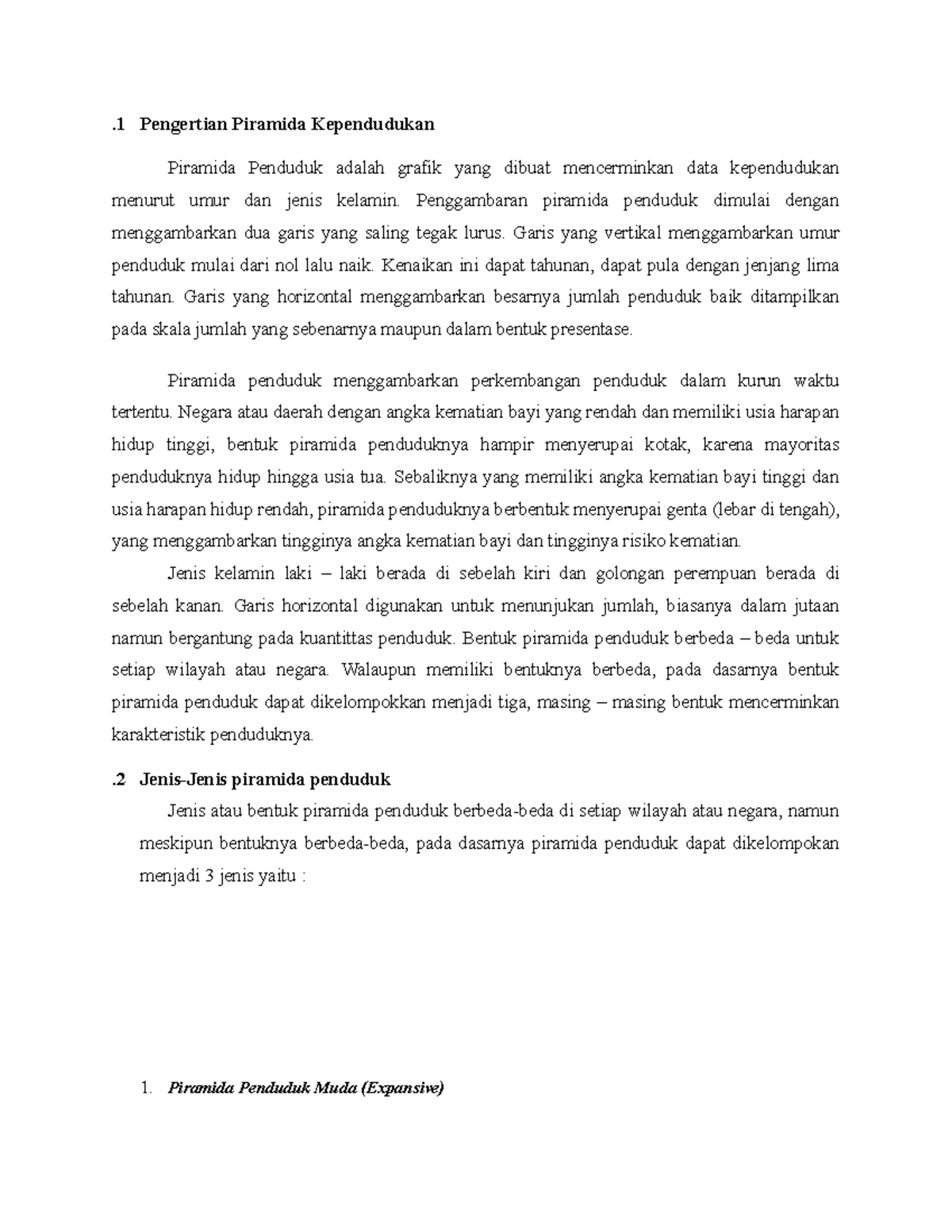 .1 Pengertian Piramida Kependudukan

Piramida Penduduk adalah grafik yang dibuat mencerminkan data kependudukan menurut umur dan jenis kelamin. Penggambaran piramida penduduk dimulai dengan menggambarkan dua garis yang saling tegak lurus. Garis yang vertikal menggambarkan umur penduduk mulai dari nol lalu naik. Kenaikan ini dapat tahunan, dapat pula dengan jenjang lima tahunan. Garis yang horizontal menggambarkan besarnya jumlah penduduk baik ditampilkan pada skala jumlah yang sebenarnya maupun dalam bentuk presentase.

Piramida penduduk menggambarkan perkembangan penduduk dalam kurun waktu tertentu. Negara atau daerah dengan angka kematian bayi yang rendah dan memiliki usia harapan hidup tinggi, bentuk piramida penduduknya hampir menyerupai kotak, karena mayoritas penduduknya hidup hingga usia tua. Sebaliknya yang memiliki angka kematian bayi tinggi dan usia harapan hidup rendah, piramida penduduknya berbentuk menyerupai genta (lebar di tengah), yang menggambarkan tingginya angka kematian bayi dan tingginya risiko kematian.

Jenis kelamin laki – laki berada di sebelah kiri dan golongan perempuan berada di sebelah kanan. Garis horizontal digunakan untuk menunjukan jumlah, biasanya dalam jutaan namun bergantung pada kuantittas penduduk. Bentuk piramida penduduk berbeda – beda untuk setiap wilayah atau negara. Walaupun memiliki bentuknya berbeda, pada dasarnya bentuk piramida penduduk dapat dikelompokkan menjadi tiga, masing – masing bentuk mencerminkan karakteristik penduduknya.

.2 Jenis-Jenis piramida penduduk

Jenis atau bentuk piramida penduduk berbeda-beda di setiap wilayah atau negara, namun meskipun bentuknya berbeda-beda, pada dasarnya piramida penduduk dapat dikelompokan menjadi 3 jenis yaitu :

1. Piramida Penduduk Muda (Expansive)